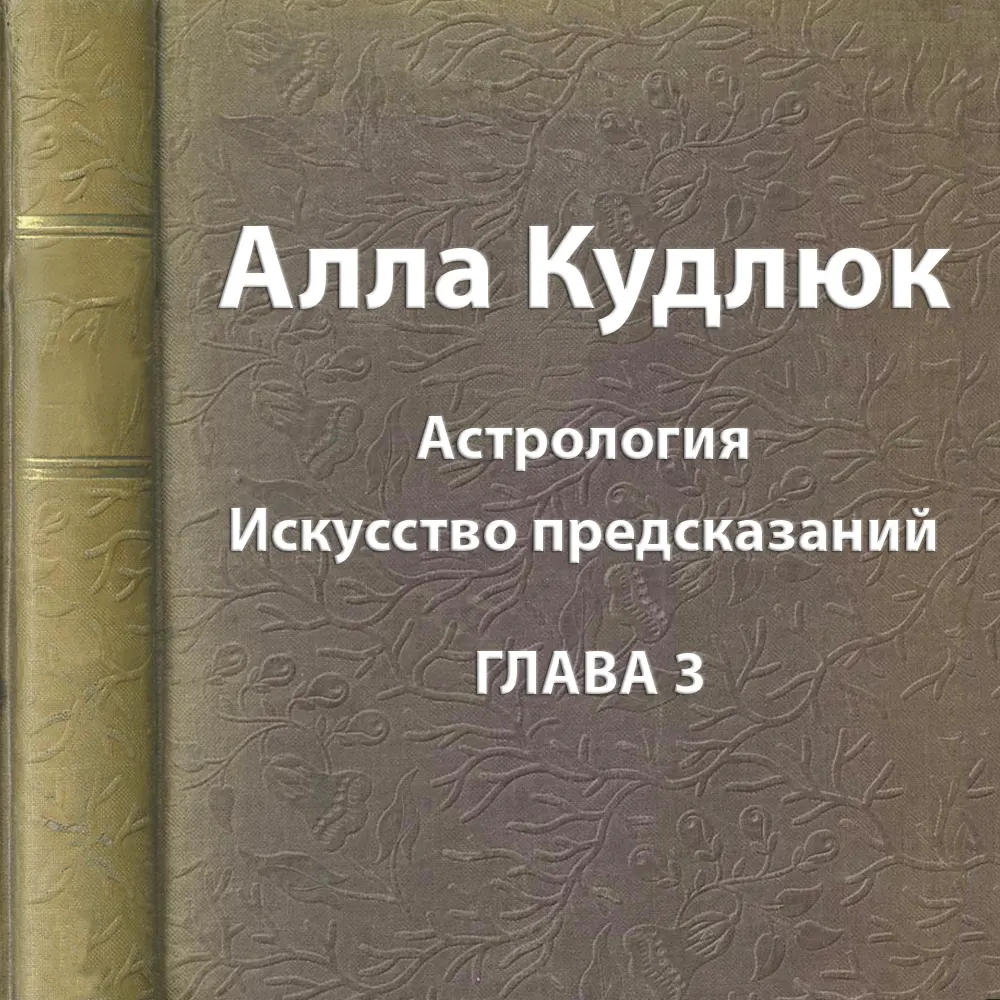 Алла Кудлюк

Астрология
Искусство предсказаний

ГЛАВА 3